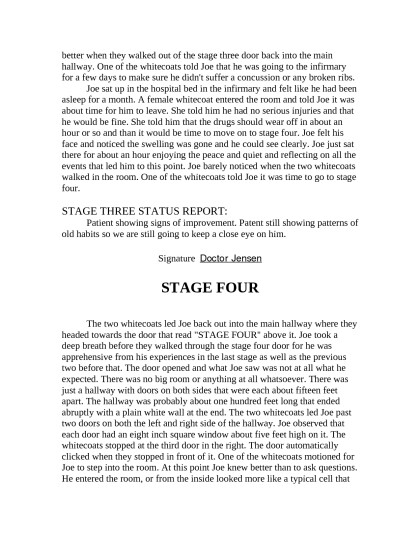 better when they walked out of the stage three door back into the main hallway. One of the whitecoats told Joe that he was going to the infirmary for a few days to make sure he didn't suffer a concussion or any broken ribs.

Joe sat up in the hospital bed in the infirmary and felt like he had been asleep for a month. A female whitecoat entered the room and told Joe it was about time for him to leave. She told him he had no serious injuries and that he would be fine. She told him that the drugs should wear off in about an hour or so and than it would be time to move on to stage four. Joe felt his face and noticed the swelling was gone and he could see clearly. Joe just sat there for about an hour enjoying the peace and quiet and reflecting on all the events that led him to this point. Joe barely noticed when the two whitecoats walked in the room. One of the whitecoats told Joe it was time to go to stage four.

STAGE THREE STATUS REPORT:

Patient showing signs of improvement. Patent still showing patterns of old habits so we are still going to keep a close eye on him.

Signature Doctor Jensen

STAGE FOUR

The two whitecoats led Joe back out into the main hallway where they headed towards the door that read "STAGE FOUR" above it. Joe took a deep breath before they walked through the stage four door for he was apprehensive from his experiences in the last stage as well as the previous two before that. The door opened and what Joe saw was not at all what he expected. There was no big room or anything at all whatsoever. There was just a hallway with doors on both sides that were each about fifteen feet apart. The hallway was probably about one hundred feet long that ended abruptly with a plain white wall at the end. The two whitecoats led Joe past two doors on both the left and right side of the hallway. Joe observed that each door had an eight inch square window about five feet high on it. The whitecoats stopped at the third door in the right. The door automatically clicked when they stopped in front of it. One of the whitecoats motioned for Joe to step into the room. At this point Joe knew better than to ask questions. He entered the room, or from the inside looked more like a typical cell that